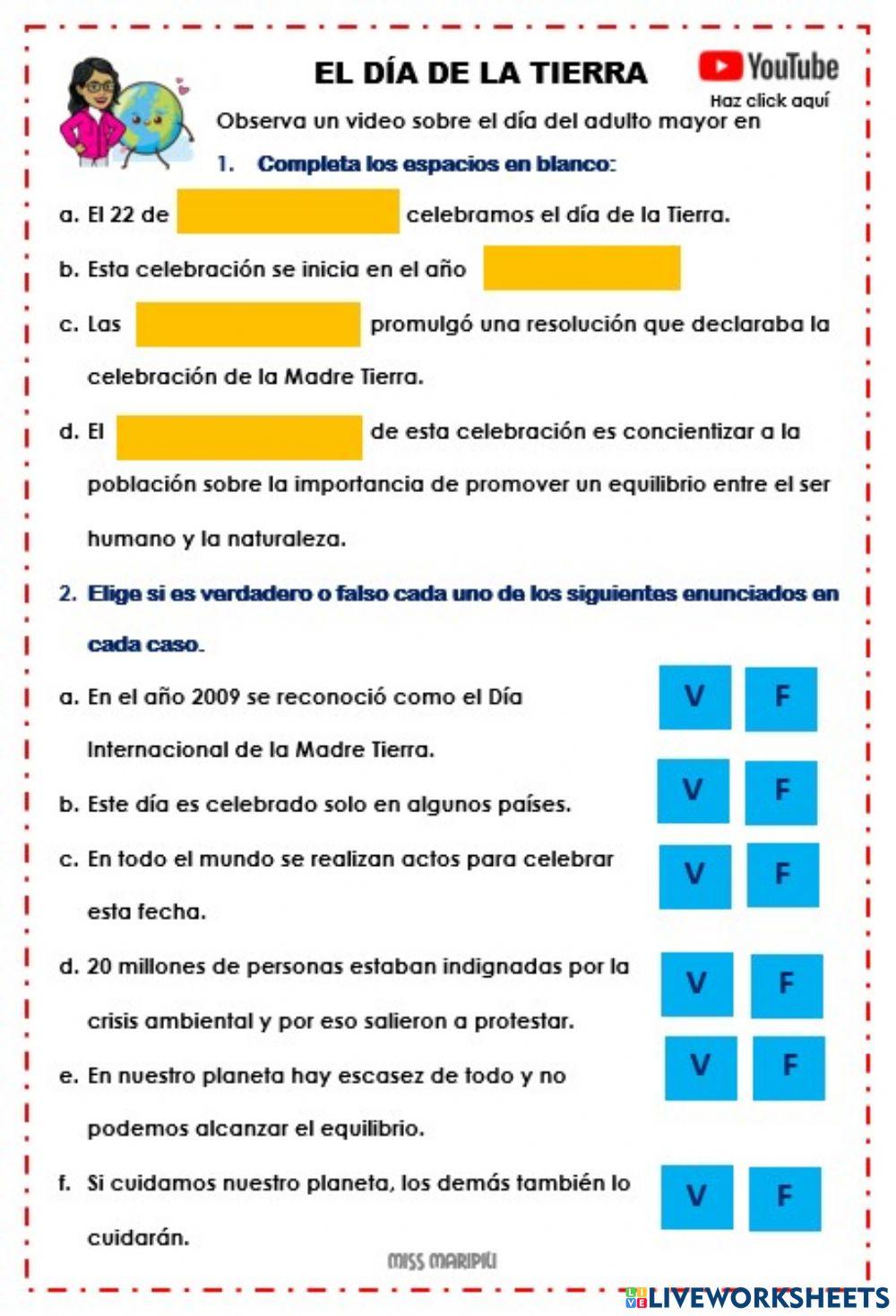 EL DÍA DE LA TIERRA

YouTube
Haz click aquí

Observa un video sobre el día del adulto mayor en

1. Completa los espacios en blanco:

a. El 22 de celebramos el día de la Tierra.

b. Esta celebración se inicia en el año

c. Las promulgó una resolución que declaraba la celebración de la Madre Tierra.

d. El de esta celebración es concientizar a la población sobre la importancia de promover un equilibrio entre el ser humano y la naturaleza.

2. Elige si es verdadero o falso cada uno de los siguientes enunciados en cada caso.

a. En el año 2009 se reconoció como el Día Internacional de la Madre Tierra. V F

b. Este día es celebrado solo en algunos países. V F

c. En todo el mundo se realizan actos para celebrar esta fecha. V F

d. 20 millones de personas estaban indignadas por la crisis ambiental y por eso salieron a protestar. V F

e. En nuestro planeta hay escasez de todo y no podemos alcanzar el equilibrio. V F

f. Si cuidamos nuestro planeta, los demás también lo cuidarán. V F

MISS MARIPILI

LIVEWORKSHEETS